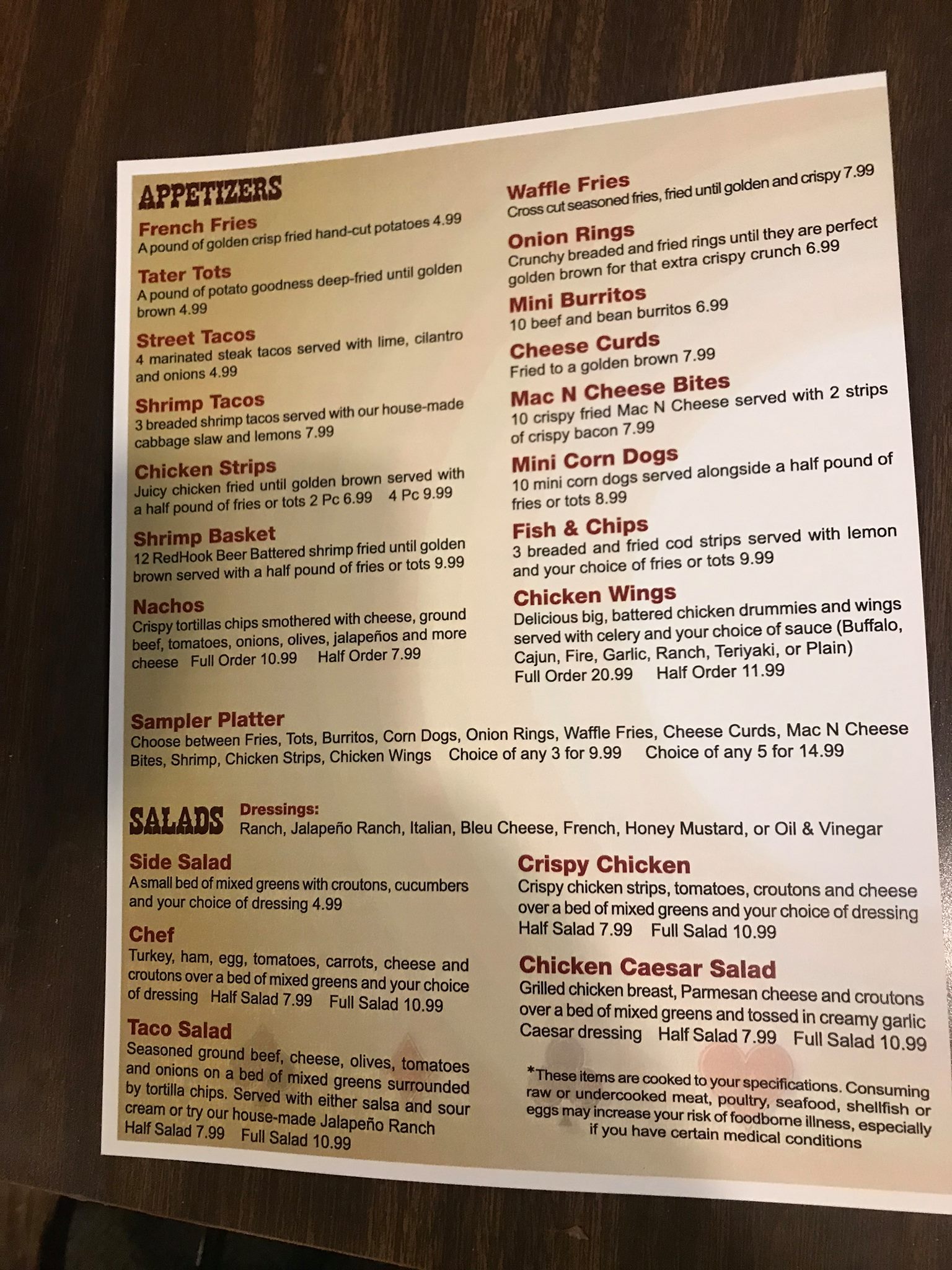 APPETIZERS

French Fries
A pound of golden crisp fried hand-cut potatoes 4.99

Tater Tots
A pound of potato goodness deep-fried until golden brown 4.99

Street Tacos
4 marinated steak tacos served with lime, cilantro and onions 4.99

Shrimp Tacos
3 breaded shrimp tacos served with our house-made cabbage slaw and lemons 7.99

Chicken Strips
Juicy chicken fried until golden brown served with a half pound of fries or tots 2 Pc 6.99 4 Pc 9.99

Shrimp Basket
12 RedHook Beer Battered shrimp fried until golden brown served with a half pound of fries or tots 9.99

Nachos
Crispy tortillas chips smothered with cheese, ground beef, tomatoes, onions, olives, jalapeños and more cheese Full Order 10.99 Half Order 7.99

Waffle Fries
Cross cut seasoned fries, fried until golden and crispy 7.99

Onion Rings
Crunchy breaded and fried rings until they are perfect golden brown for that extra crispy crunch 6.99

Mini Burritos
10 beef and bean burritos 6.99

Cheese Curds
Fried to a golden brown 7.99

Mac N Cheese Bites
10 crispy fried Mac N Cheese served with 2 strips of crispy bacon 7.99

Mini Corn Dogs
10 mini corn dogs served alongside a half pound of fries or tots 8.99

Fish & Chips
3 breaded and fried cod strips served with lemon and your choice of fries or tots 9.99

Chicken Wings
Delicious big, battered chicken drummies and wings served with celery and your choice of sauce (Buffalo, Cajun, Fire, Garlic, Ranch, Teriyaki, or Plain)
Full Order 20.99 Half Order 11.99

Sampler Platter
Choose between Fries, Tots, Burritos, Corn Dogs, Onion Rings, Waffle Fries, Cheese Curds, Mac N Cheese Bites, Shrimp, Chicken Strips, Chicken Wings Choice of any 3 for 9.99 Choice of any 5 for 14.99

SALADS Dressings:
Ranch, Jalapeño Ranch, Italian, Bleu Cheese, French, Honey Mustard, or Oil & Vinegar

Side Salad
A small bed of mixed greens with croutons, cucumbers and your choice of dressing 4.99

Chef
Turkey, ham, egg, tomatoes, carrots, cheese and croutons over a bed of mixed greens and your choice of dressing Half Salad 7.99 Full Salad 10.99

Taco Salad
Seasoned ground beef, cheese, olives, tomatoes and onions on a bed of mixed greens surrounded by tortilla chips. Served with either salsa and sour cream or try our house-made Jalapeño Ranch
Half Salad 7.99 Full Salad 10.99

Crispy Chicken
Crispy chicken strips, tomatoes, croutons and cheese over a bed of mixed greens and your choice of dressing
Half Salad 7.99 Full Salad 10.99

Chicken Caesar Salad
Grilled chicken breast, Parmesan cheese and croutons over a bed of mixed greens and tossed in creamy garlic Caesar dressing Half Salad 7.99 Full Salad 10.99

*These items are cooked to your specifications. Consuming raw or undercooked meat, poultry, seafood, shellfish or eggs may increase your risk of foodborne illness, especially if you have certain medical conditions